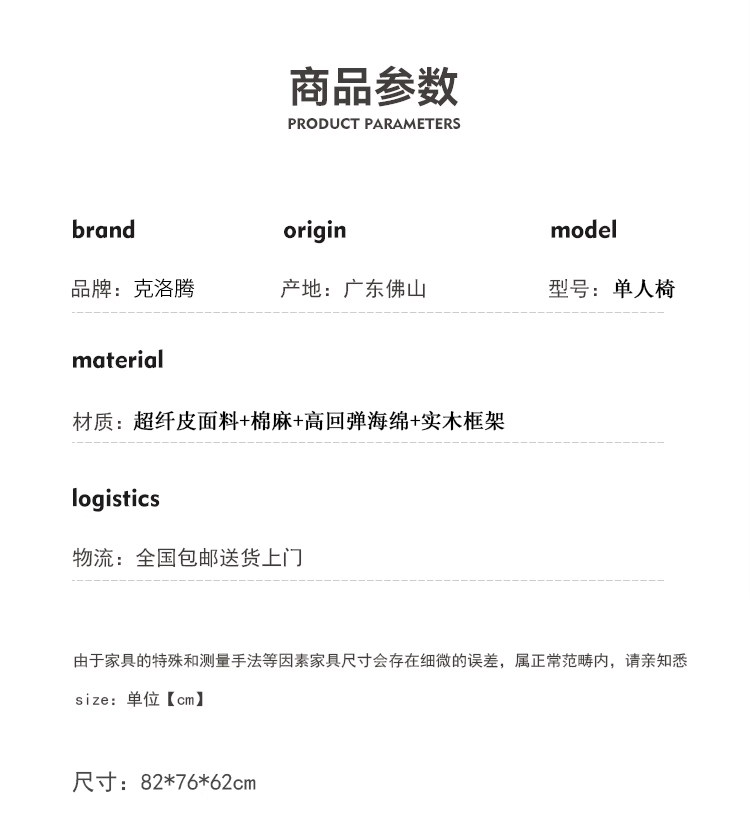 商品参数
PRODUCT PARAMETERS

brand

品牌：克洛腾

origin

产地：广东佛山

model

型号：单人椅

material

材质：超纤皮面料+棉麻+高回弹海绵+实木框架

logistics

物流：全国包邮送货上门

由于家具的特殊和测量手法等因素家具尺寸会存在细微的误差，属正常范畴内，请亲知悉

size：单位【cm】

尺寸：82*76*62cm